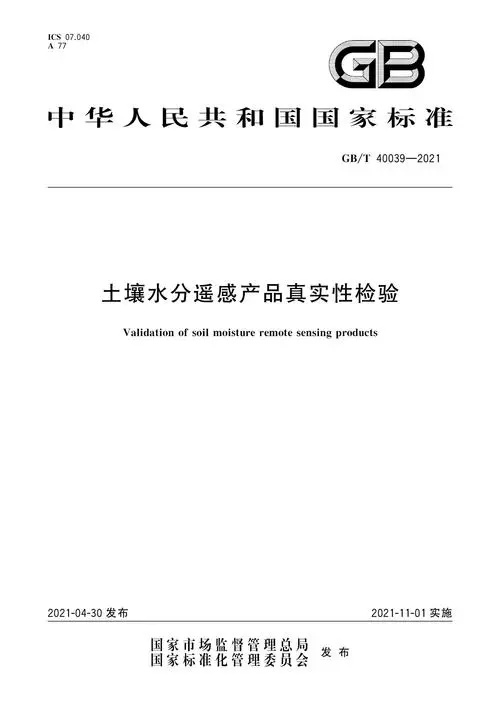 ICS 07.040
A 77

GB

中华人民共和国国家标准

GB/T 40039—2021

土壤水分遥感产品真实性检验

Validation of soil moisture remote sensing products

2021-04-30 发布

2021-11-01 实施

国家市场监督管理总局
国家标准化管理委员会 发布